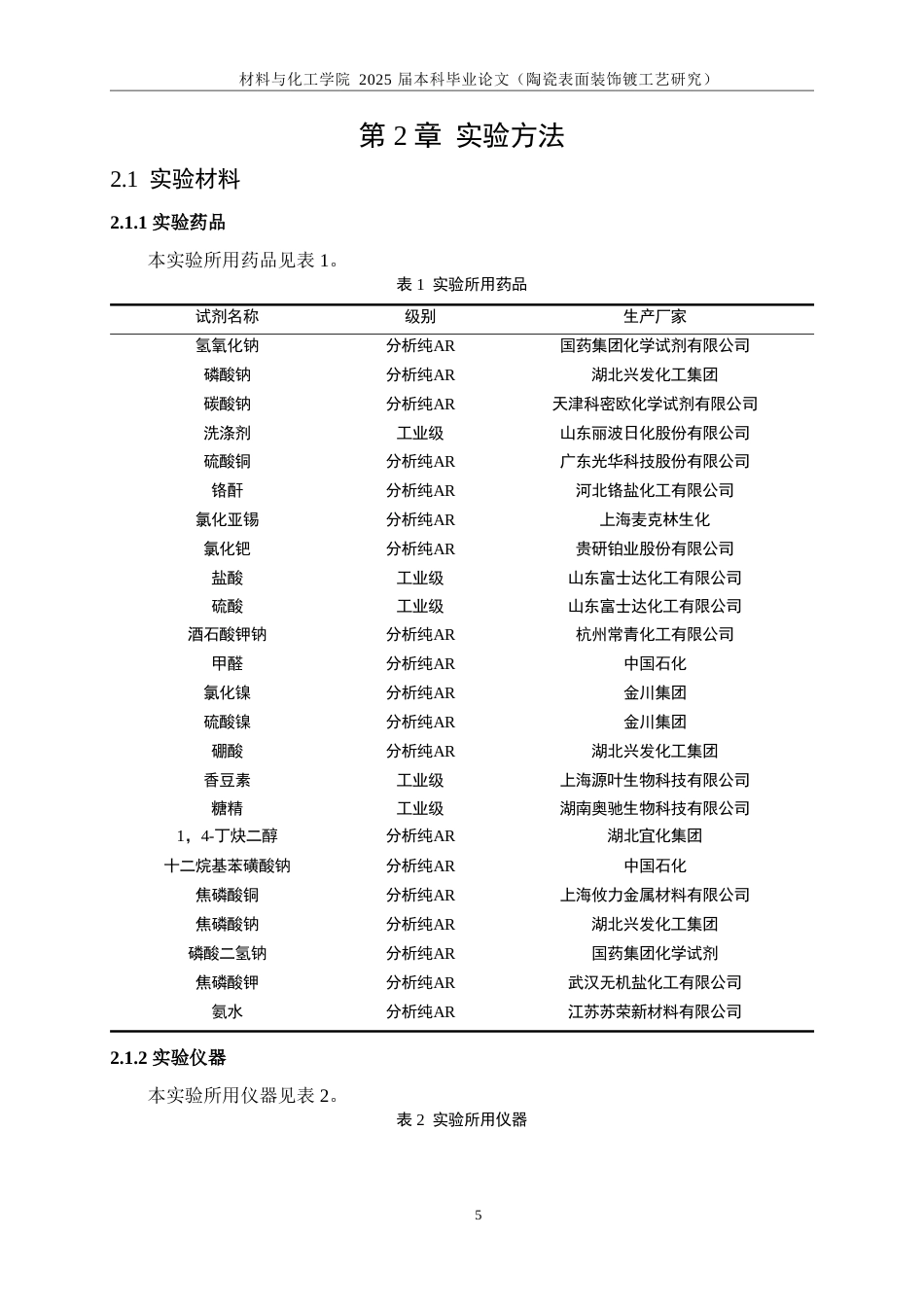 材料与化工学院 2025 届本科毕业论文（陶瓷表面装饰镀工艺研究）

第 2 章 实验方法

2.1 实验材料

2.1.1 实验药品

本实验所用药品见表 1。

表 1 实验所用药品

| 试剂名称 | 级别 | 生产厂家 |
|---|---|---|
| 氢氧化钠 | 分析纯AR | 国药集团化学试剂有限公司 |
| 磷酸钠 | 分析纯AR | 湖北兴发化工集团 |
| 碳酸钠 | 分析纯AR | 天津科密欧化学试剂有限公司 |
| 洗涤剂 | 工业级 | 山东丽波日化股份有限公司 |
| 硫酸铜 | 分析纯AR | 广东光华科技股份有限公司 |
| 铬酐 | 分析纯AR | 河北铬盐化工有限公司 |
| 氯化亚锡 | 分析纯AR | 上海麦克林生化 |
| 氯化钯 | 分析纯AR | 贵研铂业股份有限公司 |
| 盐酸 | 工业级 | 山东富士达化工有限公司 |
| 硫酸 | 工业级 | 山东富士达化工有限公司 |
| 酒石酸钾钠 | 分析纯AR | 杭州常青化工有限公司 |
| 甲醛 | 分析纯AR | 中国石化 |
| 氯化镍 | 分析纯AR | 金川集团 |
| 硫酸镍 | 分析纯AR | 金川集团 |
| 硼酸 | 分析纯AR | 湖北兴发化工集团 |
| 香豆素 | 工业级 | 上海源叶生物科技有限公司 |
| 糖精 | 工业级 | 湖南奥驰生物科技有限公司 |
| 1，4-丁炔二醇 | 分析纯AR | 湖北宜化集团 |
| 十二烷基苯磺酸钠 | 分析纯AR | 中国石化 |
| 焦磷酸铜 | 分析纯AR | 上海攸力金属材料有限公司 |
| 焦磷酸钠 | 分析纯AR | 湖北兴发化工集团 |
| 磷酸二氢钠 | 分析纯AR | 国药集团化学试剂 |
| 焦磷酸钾 | 分析纯AR | 武汉无机盐化工有限公司 |
| 氨水 | 分析纯AR | 江苏苏荣新材料有限公司 |

2.1.2 实验仪器

本实验所用仪器见表 2。

表 2 实验所用仪器

5